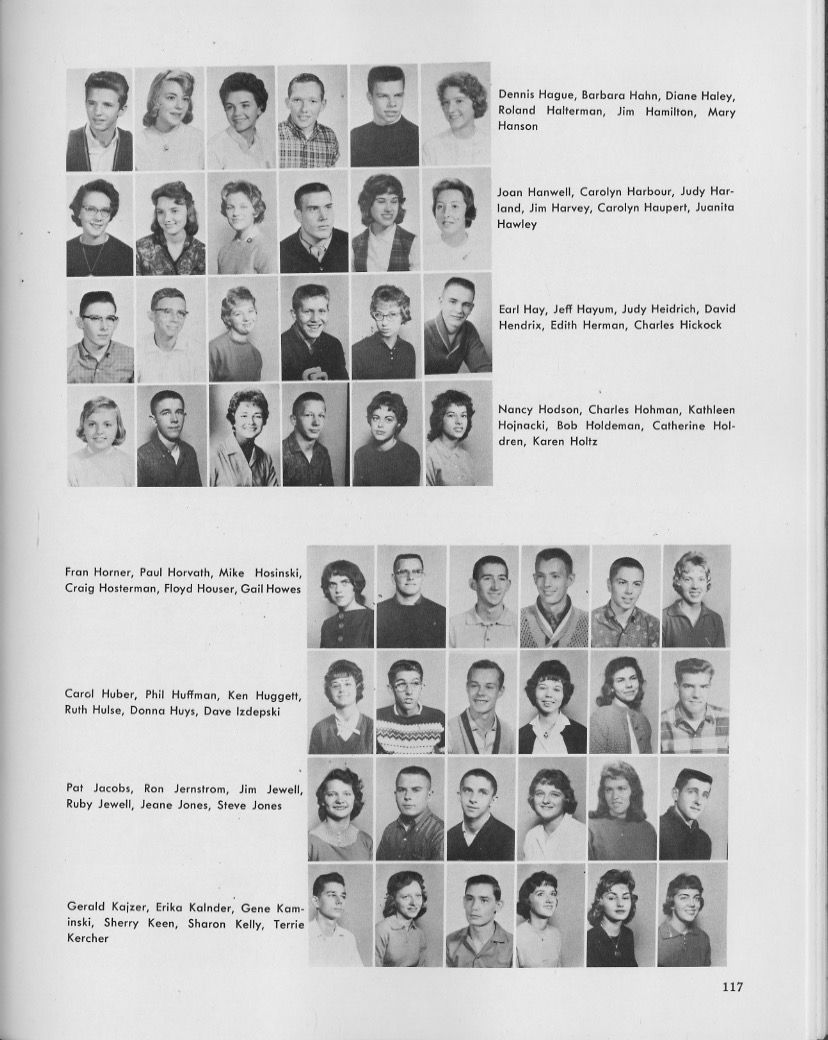 Dennis Hague, Barbara Hahn, Diane Haley, Roland Halterman, Jim Hamilton, Mary Hanson

Joan Hanwell, Carolyn Harbour, Judy Harland, Jim Harvey, Carolyn Haupert, Juanita Hawley

Earl Hay, Jeff Hayum, Judy Heidrich, David Hendrix, Edith Herman, Charles Hickock

Nancy Hodson, Charles Hohman, Kathleen Hojnacki, Bob Holdeman, Catherine Holdren, Karen Holtz

Fran Horner, Paul Horvath, Mike Hosinski, Craig Hosterman, Floyd Houser, Gail Howes

Carol Huber, Phil Huffman, Ken Huggett, Ruth Hulse, Donna Huys, Dave Izdepski

Pat Jacobs, Ron Jernstrom, Jim Jewell, Ruby Jewell, Jeane Jones, Steve Jones

Gerald Kajzer, Erika Kalnder, Gene Kaminski, Sherry Keen, Sharon Kelly, Terrie Kercher

117